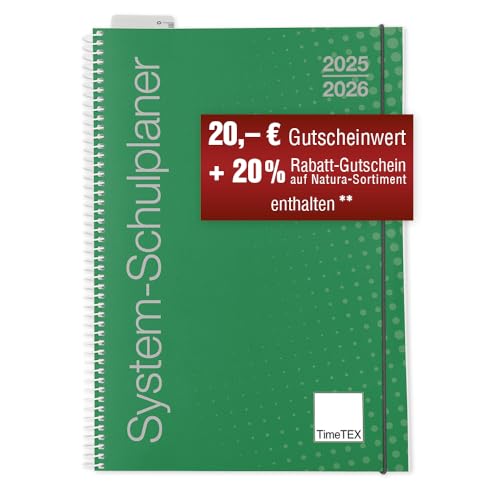 System-Schulplaner

2025
2026

20,– € Gutscheinwert
+ 20 % Rabatt-Gutschein auf Natura-Sortiment
enthalten **

TimeTEX